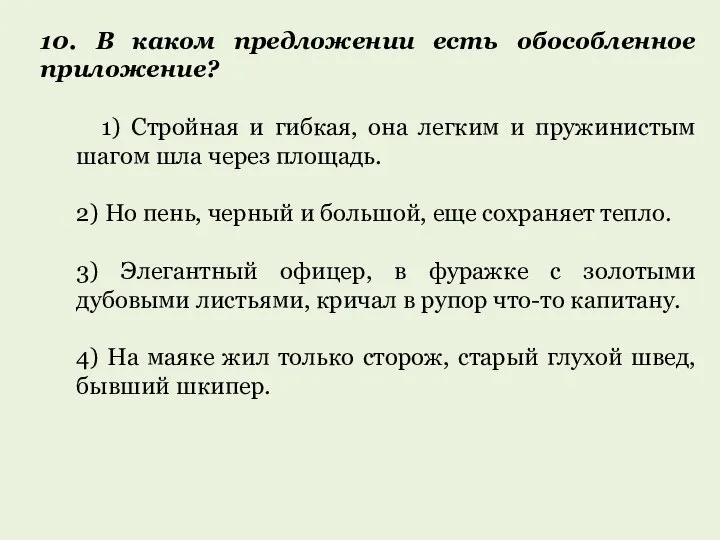 10. В каком предложении есть обособленное приложение?

1) Стройная и гибкая, она легким и пружинистым шагом шла через площадь.

2) Но пень, черный и большой, еще сохраняет тепло.

3) Элегантный офицер, в фуражке с золотыми дубовыми листьями, кричал в рупор что-то капитану.

4) На маяке жил только сторож, старый глухой швед, бывший шкипер.